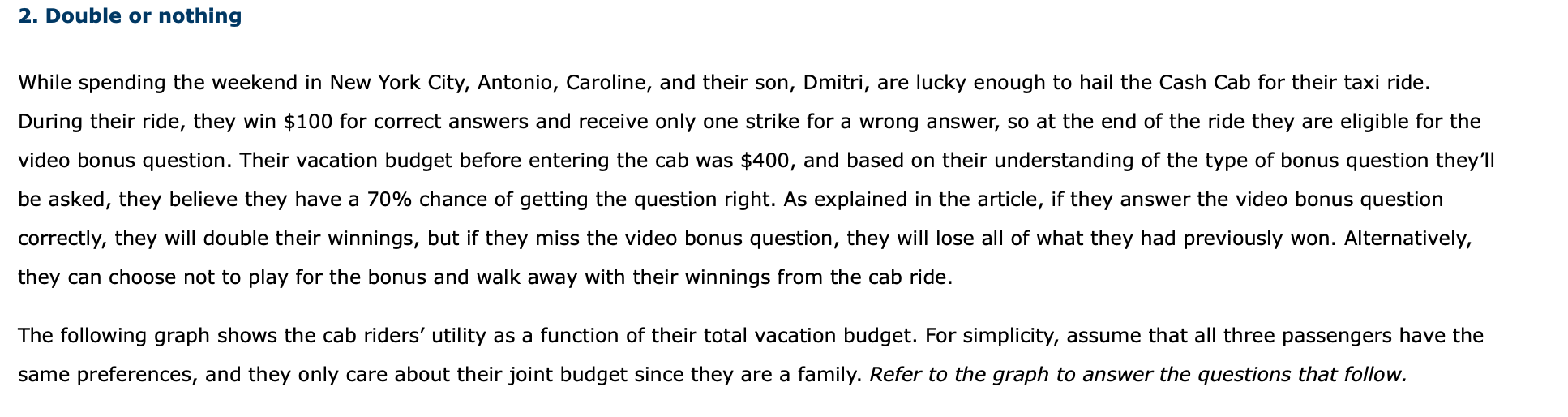 2. Double or nothing

While spending the weekend in New York City, Antonio, Caroline, and their son, Dmitri, are lucky enough to hail the Cash Cab for their taxi ride. During their ride, they win \$100 for correct answers and receive only one strike for a wrong answer, so at the end of the ride they are eligible for the video bonus question. Their vacation budget before entering the cab was \$400, and based on their understanding of the type of bonus question they'll be asked, they believe they have a 70% chance of getting the question right. As explained in the article, if they answer the video bonus question correctly, they will double their winnings, but if they miss the video bonus question, they will lose all of what they had previously won. Alternatively, they can choose not to play for the bonus and walk away with their winnings from the cab ride.

The following graph shows the cab riders' utility as a function of their total vacation budget. For simplicity, assume that all three passengers have the same preferences, and they only care about their joint budget since they are a family. Refer to the graph to answer the questions that follow.